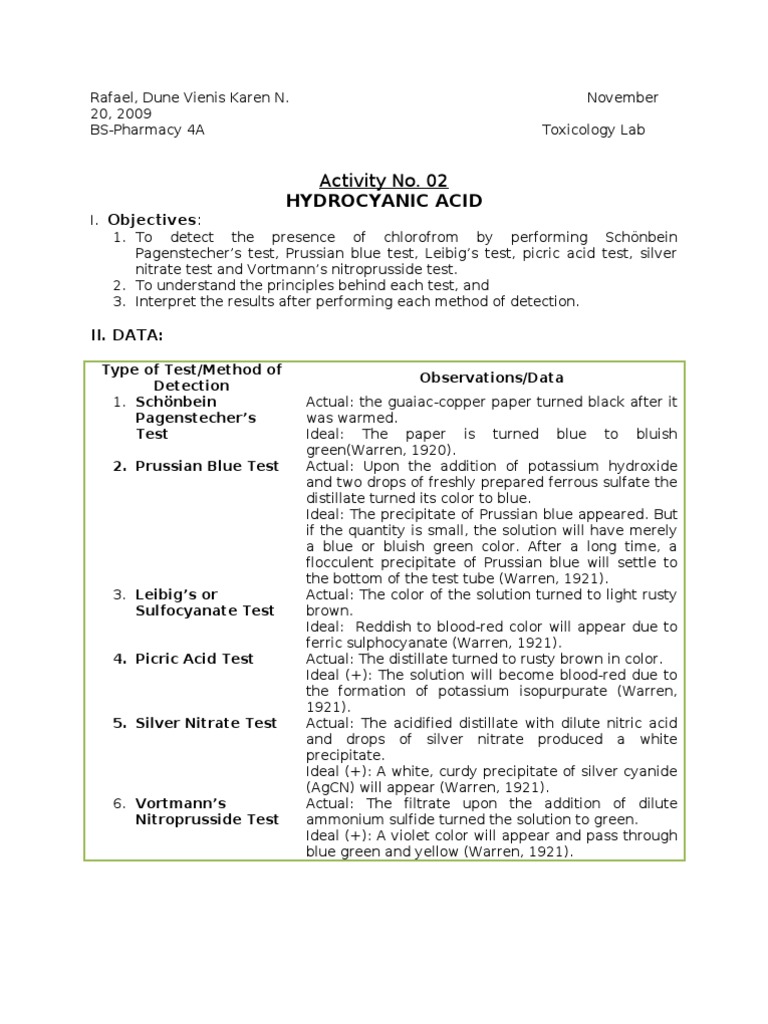 Rafael, Dune Vienis Karen N. November 20, 2009
BS-Pharmacy 4A Toxicology Lab

Activity No. 02
HYDROCYANIC ACID

I. Objectives:
1. To detect the presence of chlorofrom by performing Schönbein Pagenstecher's test, Prussian blue test, Leibig's test, picric acid test, silver nitrate test and Vortmann's nitroprusside test.
2. To understand the principles behind each test, and
3. Interpret the results after performing each method of detection.

II. DATA:

| Type of Test/Method of Detection | Observations/Data |
|---|---|
| 1. Schönbein Pagenstecher's Test | Actual: the guaiac-copper paper turned black after it was warmed. Ideal: The paper is turned blue to bluish green(Warren, 1920). |
| 2. Prussian Blue Test | Actual: Upon the addition of potassium hydroxide and two drops of freshly prepared ferrous sulfate the distillate turned its color to blue. Ideal: The precipitate of Prussian blue appeared. But if the quantity is small, the solution will have merely a blue or bluish green color. After a long time, a flocculent precipitate of Prussian blue will settle to the bottom of the test tube (Warren, 1921). |
| 3. Leibig's or Sulfocyanate Test | Actual: The color of the solution turned to light rusty brown. Ideal: Reddish to blood-red color will appear due to ferric sulphocyanate (Warren, 1921). |
| 4. Picric Acid Test | Actual: The distillate turned to rusty brown in color. Ideal (+): The solution will become blood-red due to the formation of potassium isopurpurate (Warren, 1921). |
| 5. Silver Nitrate Test | Actual: The acidified distillate with dilute nitric acid and drops of silver nitrate produced a white precipitate. Ideal (+): A white, curdy precipitate of silver cyanide (AgCN) will appear (Warren, 1921). |
| 6. Vortmann's Nitroprusside Test | Actual: The filtrate upon the addition of dilute ammonium sulfide turned the solution to green. Ideal (+): A violet color will appear and pass through blue green and yellow (Warren, 1921). |